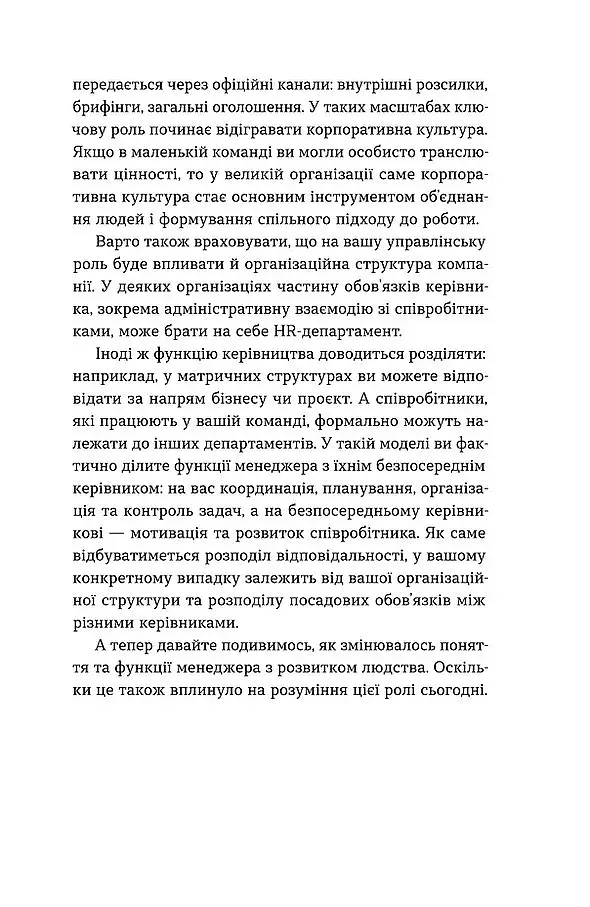 передається через офіційні канали: внутрішні розсилки, брифінги, загальні оголошення. У таких масштабах ключову роль починає відігравати корпоративна культура. Якщо в маленькій команді ви могли особисто транслювати цінності, то у великій організації саме корпоративна культура стає основним інструментом об'єднання людей і формування спільного підходу до роботи.

Варто також враховувати, що на вашу управлінську роль буде впливати й організаційна структура компанії. У деяких організаціях частину обов'язків керівника, зокрема адміністративну взаємодію зі співробітниками, може брати на себе HR-департамент.

Іноді ж функцію керівництва доводиться розділяти: наприклад, у матричних структурах ви можете відповідати за напрям бізнесу чи проєкт. А співробітники, які працюють у вашій команді, формально можуть належати до інших департаментів. У такій моделі ви фактично ділите функції менеджера з їхнім безпосереднім керівником: на вас координація, планування, організація та контроль задач, а на безпосередньому керівникові — мотивація та розвиток співробітника. Як саме відбуватиметься розподіл відповідальності, у вашому конкретному випадку залежить від вашої організаційної структури та розподілу посадових обов'язків між різними керівниками.

А тепер давайте подивимось, як змінювалось поняття та функції менеджера з розвитком людства. Оскільки це також вплинуло на розуміння цієї ролі сьогодні.